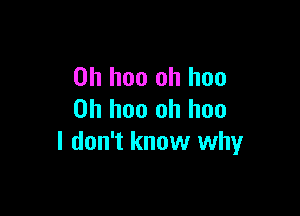 Oh hoo oh hoo
Oh hoo oh hoo
I don't know why